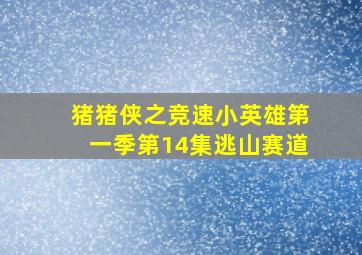 猪猪侠之竞速小英雄第一季第14集逃山赛道